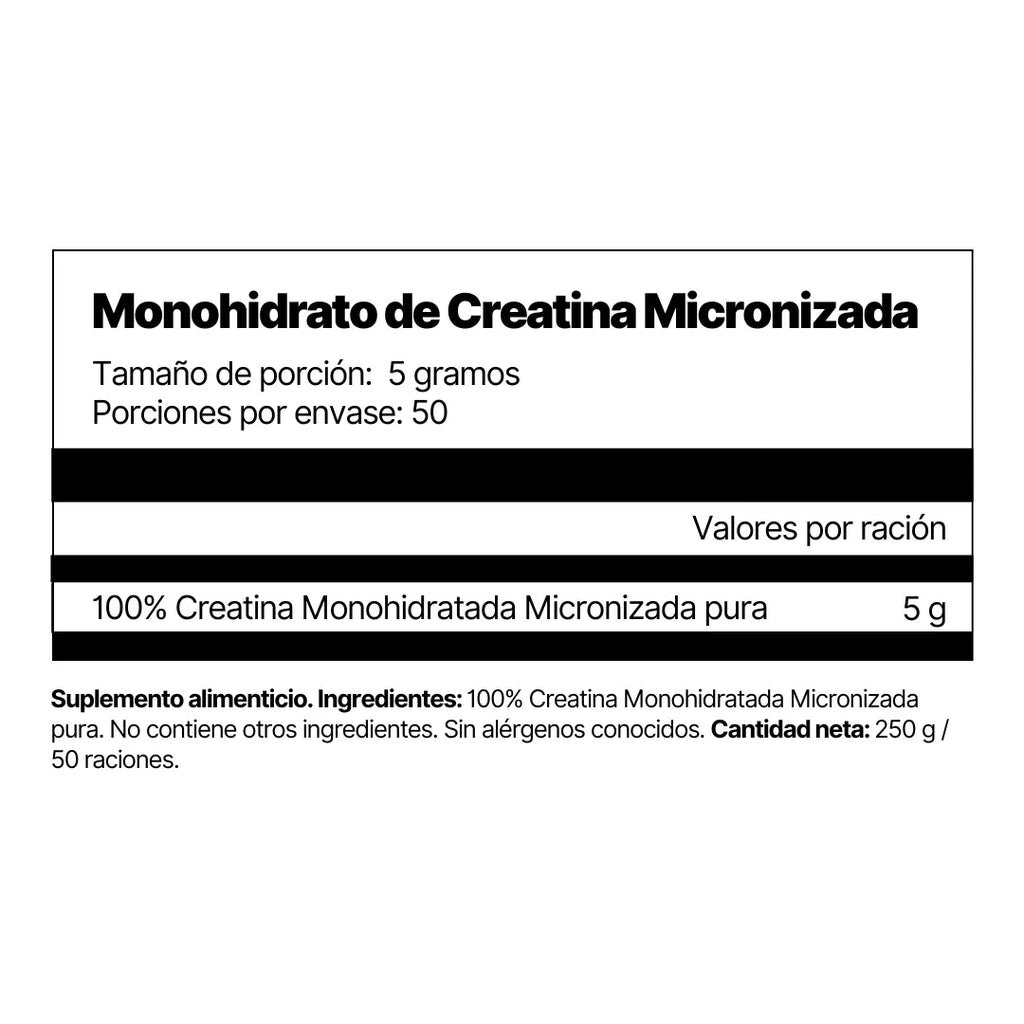 Monohidrato de Creatina Micronizada

Tamaño de porción: 5 gramos
Porciones por envase: 50

| | Valores por ración |
|---|---|
| 100% Creatina Monohidratada Micronizada pura | 5 g |

Suplemento alimenticio. Ingredientes: 100% Creatina Monohidratada Micronizada pura. No contiene otros ingredientes. Sin alérgenos conocidos. Cantidad neta: 250 g / 50 raciones.